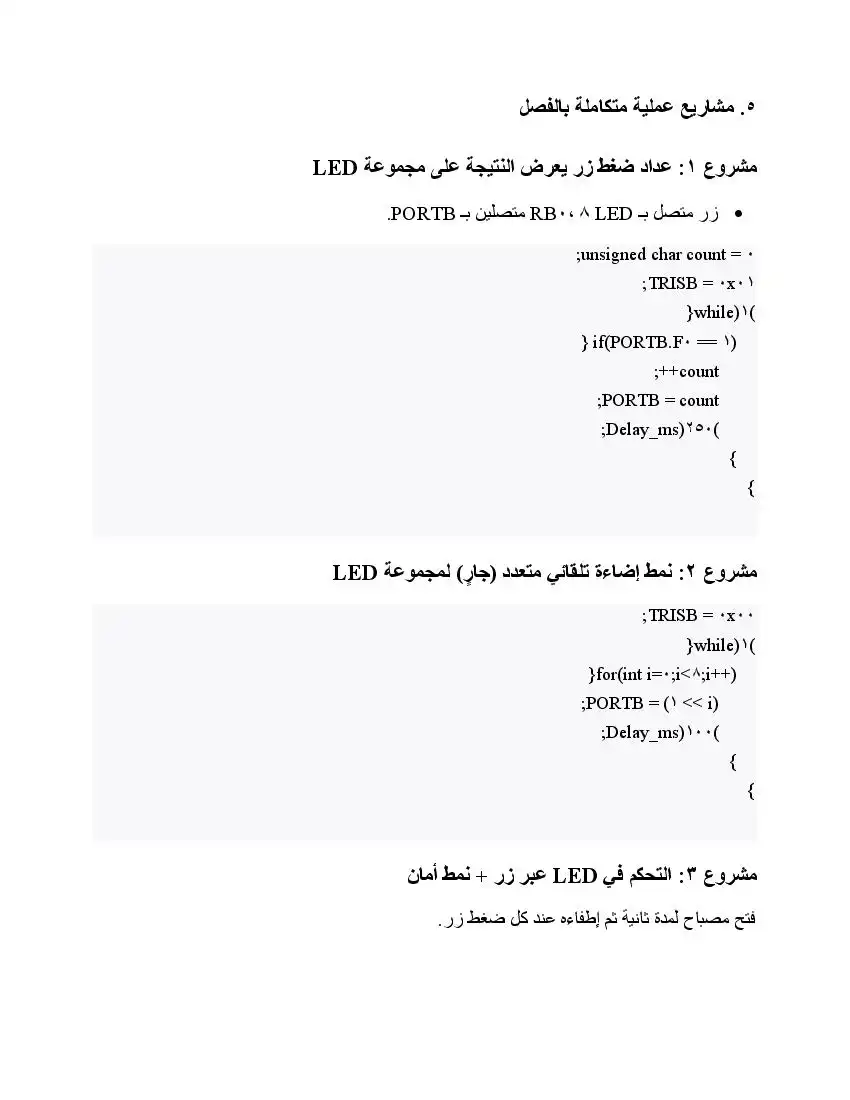 ٥. مشاريع عملية متكاملة بالفصل

مشروع ١: عداد ضغط زر يعرض النتيجة على مجموعة LED

• زر متصل بـ RB٠، ٨ LED متصلين بـ PORTB.

;unsigned char count = ٠
;TRISB = ٠x٠١
}while)١(
} if(PORTB.F٠ == ١)
;++count
;PORTB = count
;Delay_ms)٢٥٠(
{
{

مشروع ٢: نمط إضاءة تلقائي متعدد (جارٍ) لمجموعة LED

;TRISB = ٠x٠٠
}while)١(
}for(int i=٠;i<٨;i++)
;PORTB = (١ << i)
;Delay_ms)١٠٠(
{
{

مشروع ٣: التحكم في LED عبر زر + نمط أمان

فتح مصباح لمدة ثانية ثم إطفاءه عند كل ضغط زر.